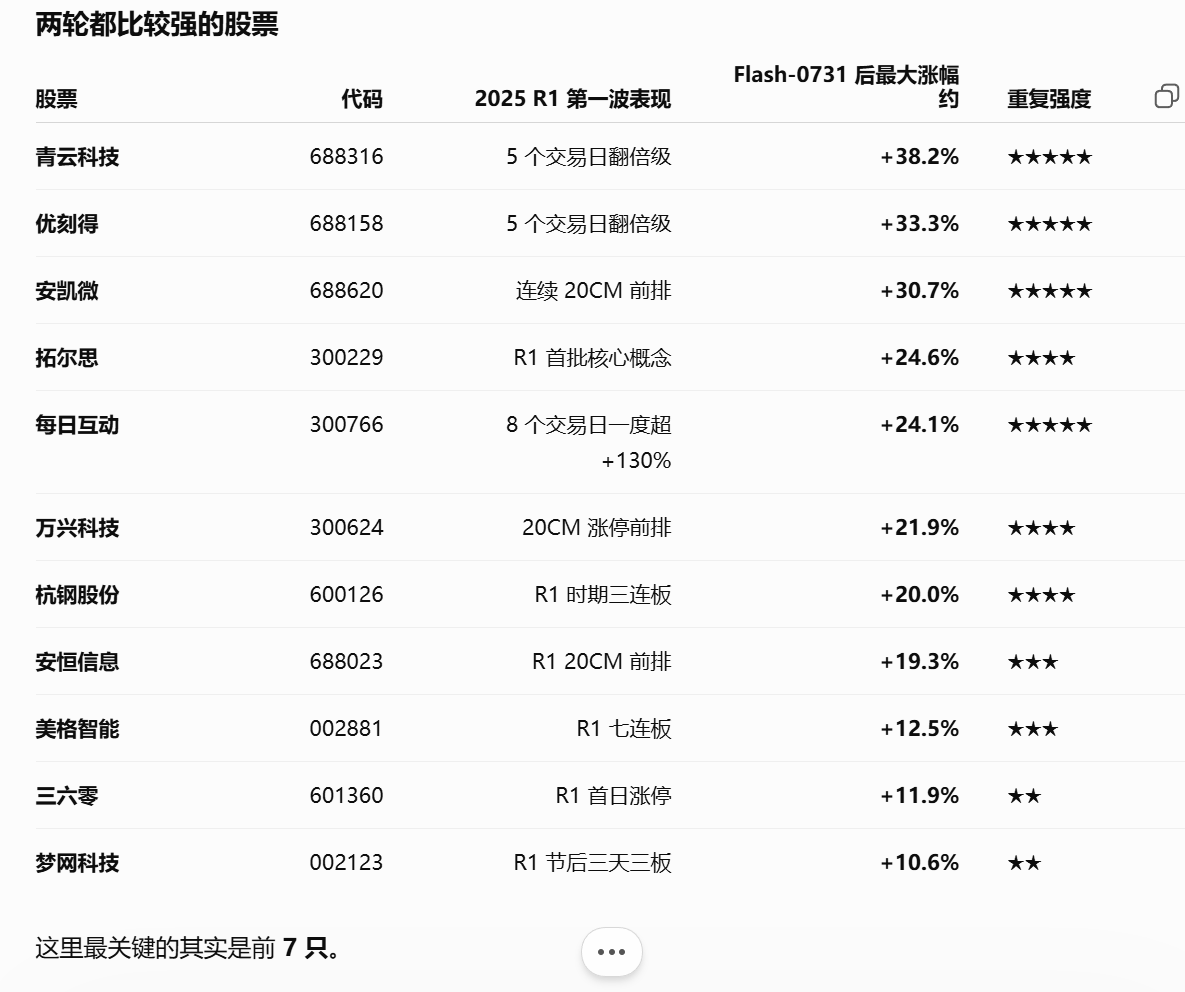 两轮都比较强的股票

| 股票 | 代码 | 2025 R1 第一波表现 | Flash-0731 后最大涨幅约 | 重复强度 |
|---|---|---|---|---|
| 青云科技 | 688316 | 5 个交易日翻倍级 | +38.2% | ★★★★★ |
| 优刻得 | 688158 | 5 个交易日翻倍级 | +33.3% | ★★★★★ |
| 安凯微 | 688620 | 连续 20CM 前排 | +30.7% | ★★★★★ |
| 拓尔思 | 300229 | R1 首批核心概念 | +24.6% | ★★★★ |
| 每日互动 | 300766 | 8 个交易日一度超 +130% | +24.1% | ★★★★★ |
| 万兴科技 | 300624 | 20CM 涨停前排 | +21.9% | ★★★★ |
| 杭钢股份 | 600126 | R1 时期三连板 | +20.0% | ★★★★ |
| 安恒信息 | 688023 | R1 20CM 前排 | +19.3% | ★★★ |
| 美格智能 | 002881 | R1 七连板 | +12.5% | ★★★ |
| 三六零 | 601360 | R1 首日涨停 | +11.9% | ★★ |
| 梦网科技 | 002123 | R1 节后三天三板 | +10.6% | ★★ |

这里最关键的其实是前 7 只。